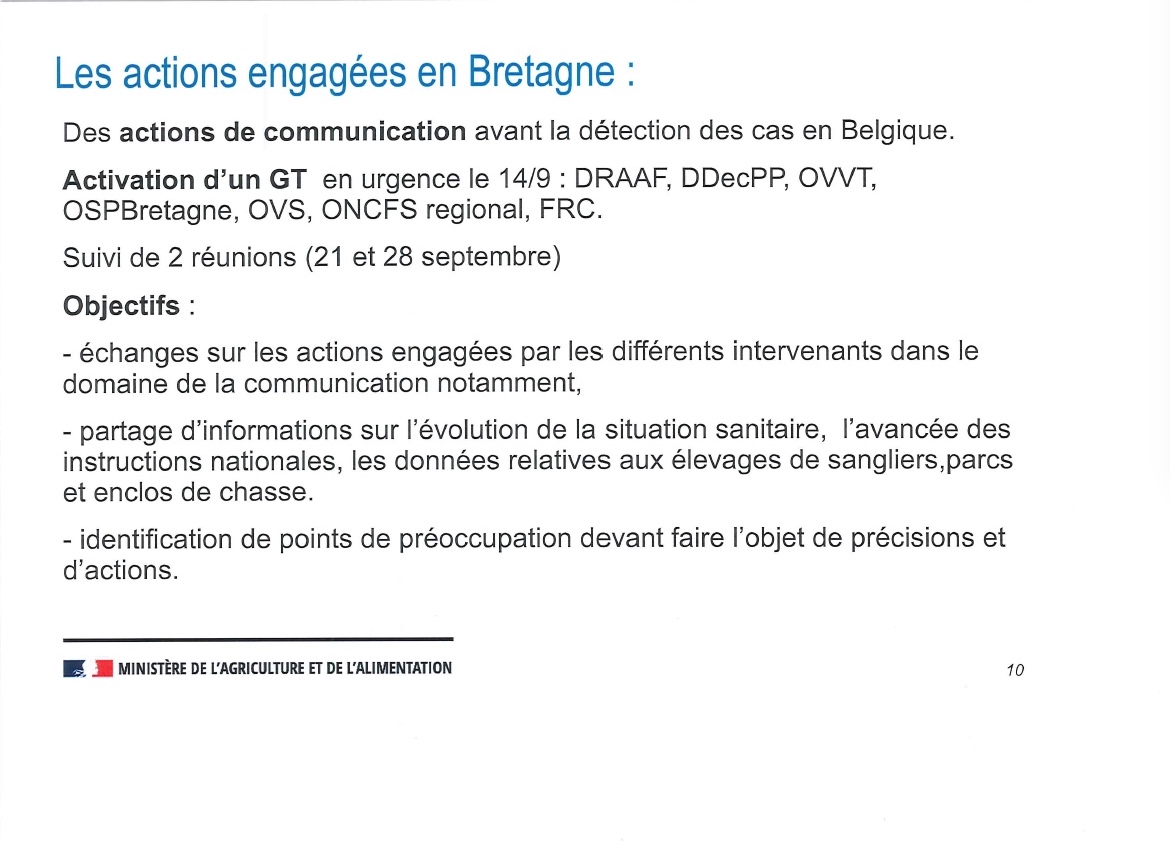 Les actions engagées en Bretagne :

Des actions de communication avant la détection des cas en Belgique.

Activation d'un GT en urgence le 14/9 : DRAAF, DDecPP, OVVT, OSPBretagne, OVS, ONCFS regional, FRC.

Suivi de 2 réunions (21 et 28 septembre)

Objectifs :

- échanges sur les actions engagées par les différents intervenants dans le domaine de la communication notamment,

- partage d'informations sur l'évolution de la situation sanitaire, l'avancée des instructions nationales, les données relatives aux élevages de sangliers,parcs et enclos de chasse.

- identification de points de préoccupation devant faire l'objet de précisions et d'actions.

MINISTÈRE DE L'AGRICULTURE ET DE L'ALIMENTATION

10